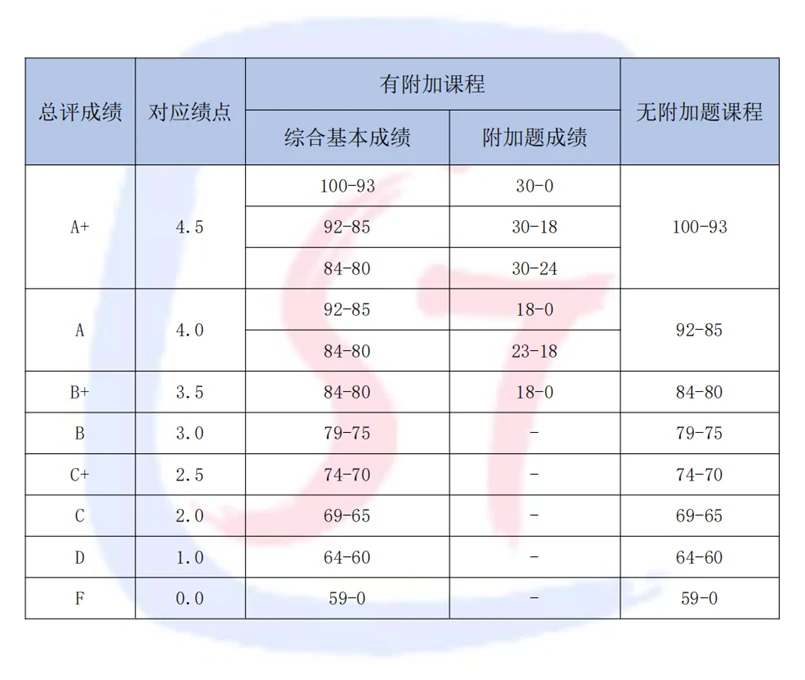 | 总评成绩 | 对应绩点 | 有附加课程 | | 无附加题课程 |
|---|---|---|---|---|
| | | 综合基本成绩 | 附加题成绩 | |
| A+ | 4.5 | 100-93 | 30-0 | 100-93 |
| | | 92-85 | 30-18 | |
| | | 84-80 | 30-24 | |
| A | 4.0 | 92-85 | 18-0 | 92-85 |
| | | 84-80 | 23-18 | |
| B+ | 3.5 | 84-80 | 18-0 | 84-80 |
| B | 3.0 | 79-75 | - | 79-75 |
| C+ | 2.5 | 74-70 | - | 74-70 |
| C | 2.0 | 69-65 | - | 69-65 |
| D | 1.0 | 64-60 | - | 64-60 |
| F | 0.0 | 59-0 | - | 59-0 |